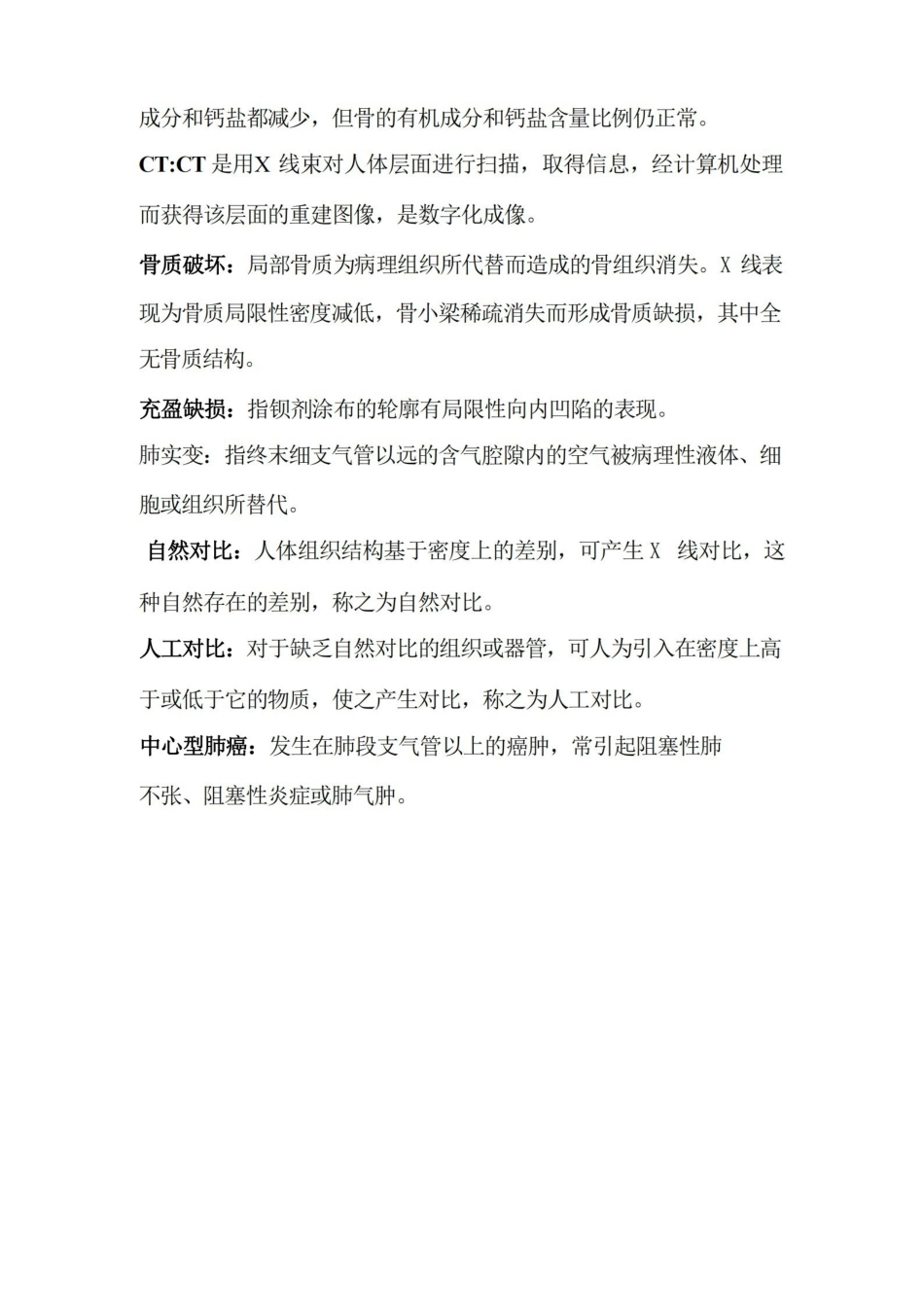 成分和钙盐都减少，但骨的有机成分和钙盐含量比例仍正常。

CT:CT 是用X 线束对人体层面进行扫描，取得信息，经计算机处理而获得该层面的重建图像，是数字化成像。

骨质破坏：局部骨质为病理组织所代替而造成的骨组织消失。X 线表现为骨质局限性密度减低，骨小梁稀疏消失而形成骨质缺损，其中全无骨质结构。

充盈缺损：指钡剂涂布的轮廓有局限性向内凹陷的表现。

肺实变：指终末细支气管以远的含气腔隙内的空气被病理性液体、细胞或组织所替代。

自然对比：人体组织结构基于密度上的差别，可产生X 线对比，这种自然存在的差别，称之为自然对比。

人工对比：对于缺乏自然对比的组织或器管，可人为引入在密度上高于或低于它的物质，使之产生对比，称之为人工对比。

中心型肺癌：发生在肺段支气管以上的癌肿，常引起阻塞性肺不张、阻塞性炎症或肺气肿。